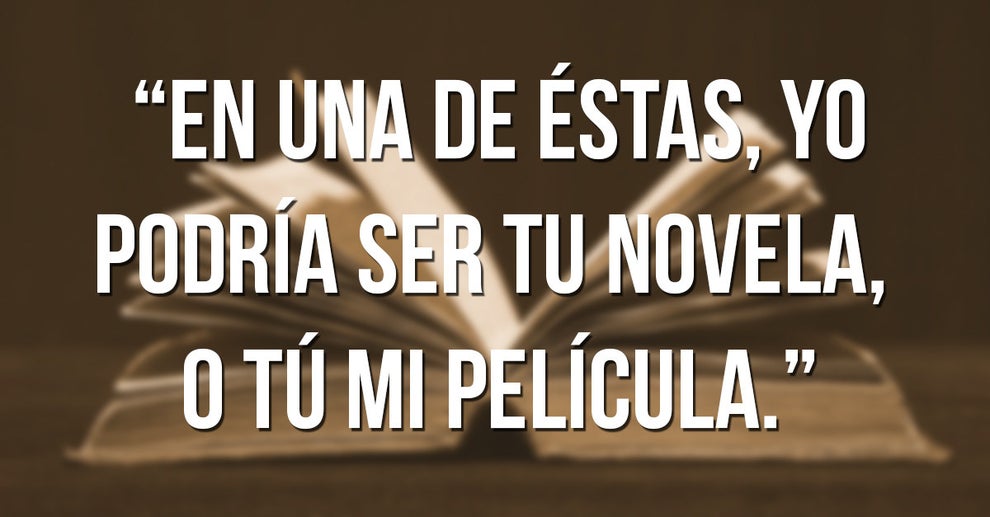 “EN UNA DE ÉSTAS, YO PODRÍA SER TU NOVELA, O TÚ MI PELÍCULA.”